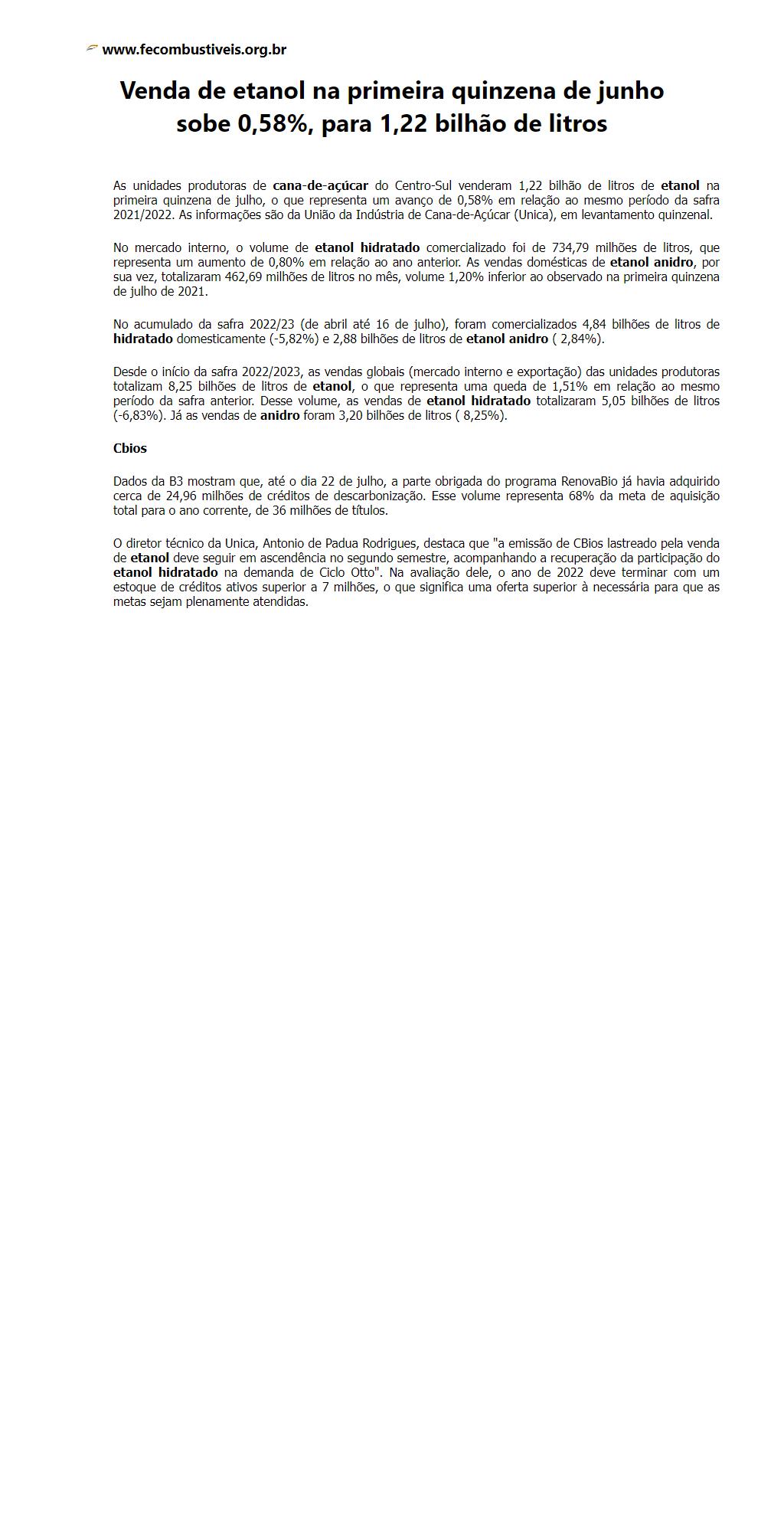 www.fecombustiveis.org.br

Venda de etanol na primeira quinzena de junho sobe 0,58%, para 1,22 bilhão de litros

As unidades produtoras de cana-de-açúcar do Centro-Sul venderam 1,22 bilhão de litros de etanol na primeira quinzena de julho, o que representa um avanço de 0,58% em relação ao mesmo período da safra 2021/2022. As informações são da União da Indústria de Cana-de-Açúcar (Unica), em levantamento quinzenal.

No mercado interno, o volume de etanol hidratado comercializado foi de 734,79 milhões de litros, que representa um aumento de 0,80% em relação ao ano anterior. As vendas domésticas de etanol anidro, por sua vez, totalizaram 462,69 milhões de litros no mês, volume 1,20% inferior ao observado na primeira quinzena de julho de 2021.

No acumulado da safra 2022/23 (de abril até 16 de julho), foram comercializados 4,84 bilhões de litros de hidratado domesticamente (-5,82%) e 2,88 bilhões de litros de etanol anidro ( 2,84%).

Desde o início da safra 2022/2023, as vendas globais (mercado interno e exportação) das unidades produtoras totalizam 8,25 bilhões de litros de etanol, o que representa uma queda de 1,51% em relação ao mesmo período da safra anterior. Desse volume, as vendas de etanol hidratado totalizaram 5,05 bilhões de litros (-6,83%). Já as vendas de anidro foram 3,20 bilhões de litros ( 8,25%).

Cbios

Dados da B3 mostram que, até o dia 22 de julho, a parte obrigada do programa RenovaBio já havia adquirido cerca de 24,96 milhões de créditos de descarbonização. Esse volume representa 68% da meta de aquisição total para o ano corrente, de 36 milhões de títulos.

O diretor técnico da Unica, Antonio de Padua Rodrigues, destaca que "a emissão de CBios lastreado pela venda de etanol deve seguir em ascendência no segundo semestre, acompanhando a recuperação da participação do etanol hidratado na demanda de Ciclo Otto". Na avaliação dele, o ano de 2022 deve terminar com um estoque de créditos ativos superior a 7 milhões, o que significa uma oferta superior à necessária para que as metas sejam plenamente atendidas.